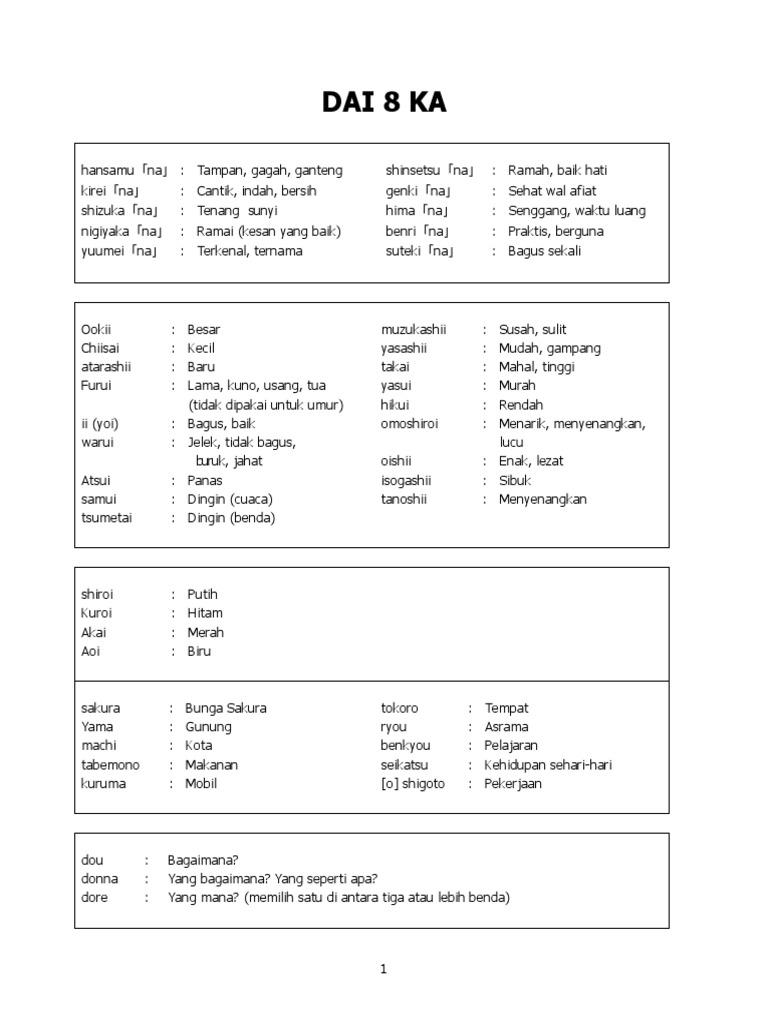 DAI 8 KA

hansamu 「na」 : Tampan, gagah, ganteng
kirei 「na」 : Cantik, indah, bersih
shizuka 「na」 : Tenang sunyi
nigiyaka 「na」 : Ramai (kesan yang baik)
yuumei 「na」 : Terkenal, ternama

shinsetsu 「na」 : Ramah, baik hati
genki 「na」 : Sehat wal afiat
hima 「na」 : Senggang, waktu luang
benri 「na」 : Praktis, berguna
suteki 「na」 : Bagus sekali

Ookii : Besar
Chiisai : Kecil
atarashii : Baru
Furui : Lama, kuno, usang, tua (tidak dipakai untuk umur)
ii (yoi) : Bagus, baik
warui : Jelek, tidak bagus, buruk, jahat
Atsui : Panas
samui : Dingin (cuaca)
tsumetai : Dingin (benda)

muzukashii : Susah, sulit
yasashii : Mudah, gampang
takai : Mahal, tinggi
yasui : Murah
hikui : Rendah
omoshiroi : Menarik, menyenangkan, lucu
oishii : Enak, lezat
isogashii : Sibuk
tanoshii : Menyenangkan

shiroi : Putih
Kuroi : Hitam
Akai : Merah
Aoi : Biru

sakura : Bunga Sakura
Yama : Gunung
machi : Kota
tabemono : Makanan
kuruma : Mobil

tokoro : Tempat
ryou : Asrama
benkyou : Pelajaran
seikatsu : Kehidupan sehari-hari
[o] shigoto : Pekerjaan

dou : Bagaimana?
donna : Yang bagaimana? Yang seperti apa?
dore : Yang mana? (memilih satu di antara tiga atau lebih benda)

1